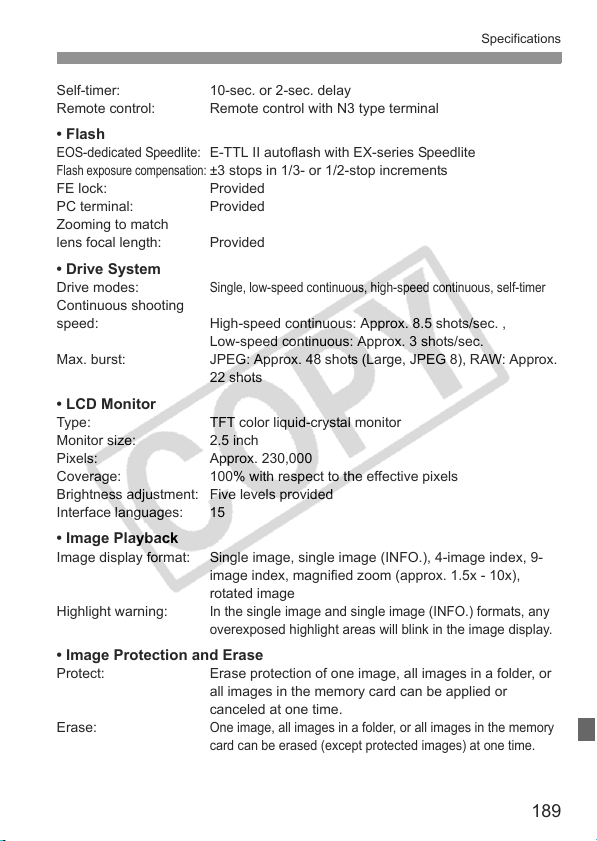 Specifications

Self-timer: 10-sec. or 2-sec. delay
Remote control: Remote control with N3 type terminal

• Flash
EOS-dedicated Speedlite: E-TTL II autoflash with EX-series Speedlite
Flash exposure compensation: ±3 stops in 1/3- or 1/2-stop increments
FE lock: Provided
PC terminal: Provided
Zooming to match lens focal length: Provided

• Drive System
Drive modes: Single, low-speed continuous, high-speed continuous, self-timer
Continuous shooting speed: High-speed continuous: Approx. 8.5 shots/sec. , Low-speed continuous: Approx. 3 shots/sec.
Max. burst: JPEG: Approx. 48 shots (Large, JPEG 8), RAW: Approx. 22 shots

• LCD Monitor
Type: TFT color liquid-crystal monitor
Monitor size: 2.5 inch
Pixels: Approx. 230,000
Coverage: 100% with respect to the effective pixels
Brightness adjustment: Five levels provided
Interface languages: 15

• Image Playback
Image display format: Single image, single image (INFO.), 4-image index, 9-image index, magnified zoom (approx. 1.5x - 10x), rotated image
Highlight warning: In the single image and single image (INFO.) formats, any overexposed highlight areas will blink in the image display.

• Image Protection and Erase
Protect: Erase protection of one image, all images in a folder, or all images in the memory card can be applied or canceled at one time.
Erase: One image, all images in a folder, or all images in the memory card can be erased (except protected images) at one time.

COPY

189